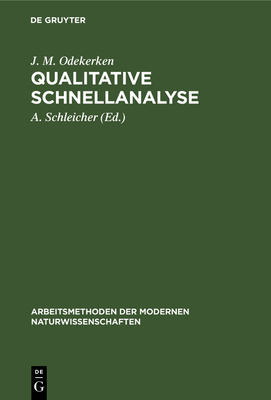 DE GRUYTER

J. M. Odekerken
QUALITATIVE SCHNELLANALYSE

A. Schleicher (Ed.)

ARBEITSMETHODEN DER MODERNEN NATURWISSENSCHAFTEN

DE
G